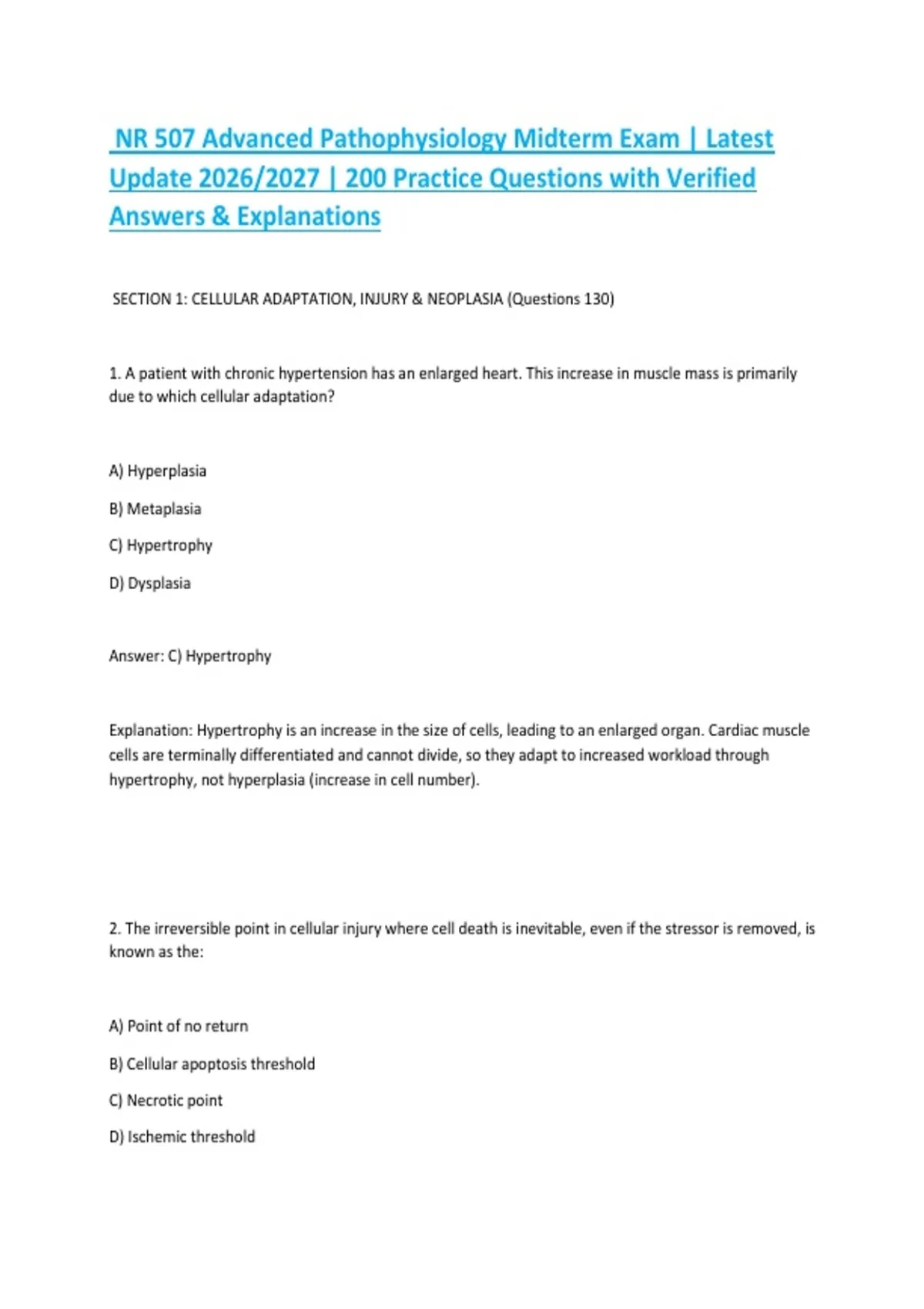 NR 507 Advanced Pathophysiology Midterm Exam | Latest Update 2026/2027 | 200 Practice Questions with Verified Answers & Explanations

SECTION 1: CELLULAR ADAPTATION, INJURY & NEOPLASIA (Questions 130)

1. A patient with chronic hypertension has an enlarged heart. This increase in muscle mass is primarily due to which cellular adaptation?

A) Hyperplasia

B) Metaplasia

C) Hypertrophy

D) Dysplasia

Answer: C) Hypertrophy

Explanation: Hypertrophy is an increase in the size of cells, leading to an enlarged organ. Cardiac muscle cells are terminally differentiated and cannot divide, so they adapt to increased workload through hypertrophy, not hyperplasia (increase in cell number).

2. The irreversible point in cellular injury where cell death is inevitable, even if the stressor is removed, is known as the:

A) Point of no return

B) Cellular apoptosis threshold

C) Necrotic point

D) Ischemic threshold